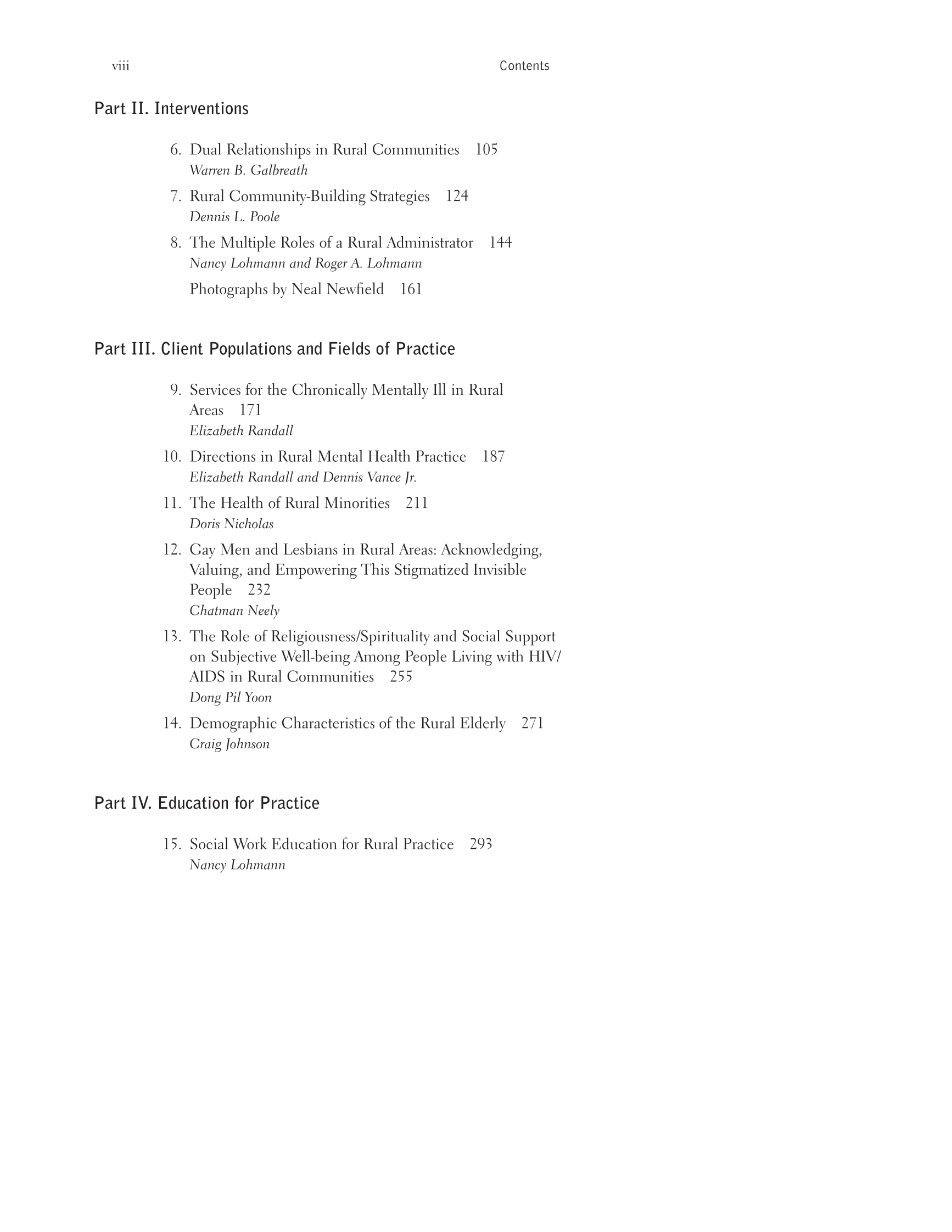 viii Contents

Part II. Interventions

6. Dual Relationships in Rural Communities 105
Warren B. Galbreath

7. Rural Community-Building Strategies 124
Dennis L. Poole

8. The Multiple Roles of a Rural Administrator 144
Nancy Lohmann and Roger A. Lohmann

Photographs by Neal Newfield 161

Part III. Client Populations and Fields of Practice

9. Services for the Chronically Mentally Ill in Rural Areas 171
Elizabeth Randall

10. Directions in Rural Mental Health Practice 187
Elizabeth Randall and Dennis Vance Jr.

11. The Health of Rural Minorities 211
Doris Nicholas

12. Gay Men and Lesbians in Rural Areas: Acknowledging, Valuing, and Empowering This Stigmatized Invisible People 232
Chatman Neely

13. The Role of Religiousness/Spirituality and Social Support on Subjective Well-being Among People Living with HIV/AIDS in Rural Communities 255
Dong Pil Yoon

14. Demographic Characteristics of the Rural Elderly 271
Craig Johnson

Part IV. Education for Practice

15. Social Work Education for Rural Practice 293
Nancy Lohmann